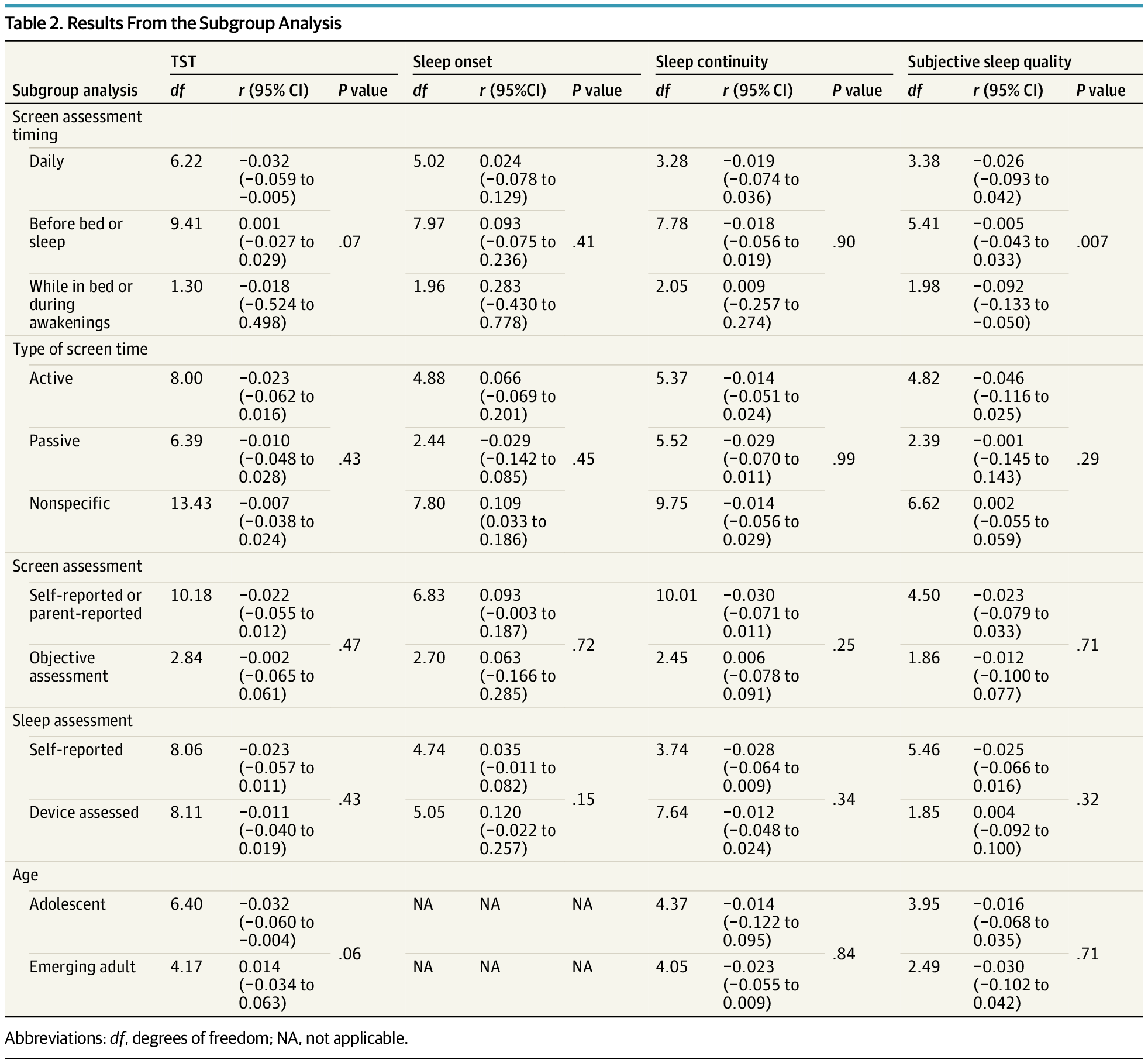 Table 2. Results From the Subgroup Analysis

| Subgroup analysis | TST df | TST r (95% CI) | TST P value | Sleep onset df | Sleep onset r (95%CI) | Sleep onset P value | Sleep continuity df | Sleep continuity r (95% CI) | Sleep continuity P value | Subjective sleep quality df | Subjective sleep quality r (95% CI) | Subjective sleep quality P value |
|---|---|---|---|---|---|---|---|---|---|---|---|---|
| Screen assessment timing | | | | | | | | | | | | |
| Daily | 6.22 | −0.032 (−0.059 to −0.005) | .07 | 5.02 | 0.024 (−0.078 to 0.129) | .41 | 3.28 | −0.019 (−0.074 to 0.036) | .90 | 3.38 | −0.026 (−0.093 to 0.042) | .007 |
| Before bed or sleep | 9.41 | 0.001 (−0.027 to 0.029) | | 7.97 | 0.093 (−0.075 to 0.236) | | 7.78 | −0.018 (−0.056 to 0.019) | | 5.41 | −0.005 (−0.043 to 0.033) | |
| While in bed or during awakenings | 1.30 | −0.018 (−0.524 to 0.498) | | 1.96 | 0.283 (−0.430 to 0.778) | | 2.05 | 0.009 (−0.257 to 0.274) | | 1.98 | −0.092 (−0.133 to −0.050) | |
| Type of screen time | | | | | | | | | | | | |
| Active | 8.00 | −0.023 (−0.062 to 0.016) | .43 | 4.88 | 0.066 (−0.069 to 0.201) | .45 | 5.37 | −0.014 (−0.051 to 0.024) | .99 | 4.82 | −0.046 (−0.116 to 0.025) | .29 |
| Passive | 6.39 | −0.010 (−0.048 to 0.028) | | 2.44 | −0.029 (−0.142 to 0.085) | | 5.52 | −0.029 (−0.070 to 0.011) | | 2.39 | −0.001 (−0.145 to 0.143) | |
| Nonspecific | 13.43 | −0.007 (−0.038 to 0.024) | | 7.80 | 0.109 (0.033 to 0.186) | | 9.75 | −0.014 (−0.056 to 0.029) | | 6.62 | 0.002 (−0.055 to 0.059) | |
| Screen assessment | | | | | | | | | | | | |
| Self-reported or parent-reported | 10.18 | −0.022 (−0.055 to 0.012) | .47 | 6.83 | 0.093 (−0.003 to 0.187) | .72 | 10.01 | −0.030 (−0.071 to 0.011) | .25 | 4.50 | −0.023 (−0.079 to 0.033) | .71 |
| Objective assessment | 2.84 | −0.002 (−0.065 to 0.061) | | 2.70 | 0.063 (−0.166 to 0.285) | | 2.45 | 0.006 (−0.078 to 0.091) | | 1.86 | −0.012 (−0.100 to 0.077) | |
| Sleep assessment | | | | | | | | | | | | |
| Self-reported | 8.06 | −0.023 (−0.057 to 0.011) | .43 | 4.74 | 0.035 (−0.011 to 0.082) | .15 | 3.74 | −0.028 (−0.064 to 0.009) | .34 | 5.46 | −0.025 (−0.066 to 0.016) | .32 |
| Device assessed | 8.11 | −0.011 (−0.040 to 0.019) | | 5.05 | 0.120 (−0.022 to 0.257) | | 7.64 | −0.012 (−0.048 to 0.024) | | 1.85 | 0.004 (−0.092 to 0.100) | |
| Age | | | | | | | | | | | | |
| Adolescent | 6.40 | −0.032 (−0.060 to −0.004) | .06 | NA | NA | NA | 4.37 | −0.014 (−0.122 to 0.095) | .84 | 3.95 | −0.016 (−0.068 to 0.035) | .71 |
| Emerging adult | 4.17 | 0.014 (−0.034 to 0.063) | | NA | NA | NA | 4.05 | −0.023 (−0.055 to 0.009) | | 2.49 | −0.030 (−0.102 to 0.042) | |

Abbreviations: df, degrees of freedom; NA, not applicable.